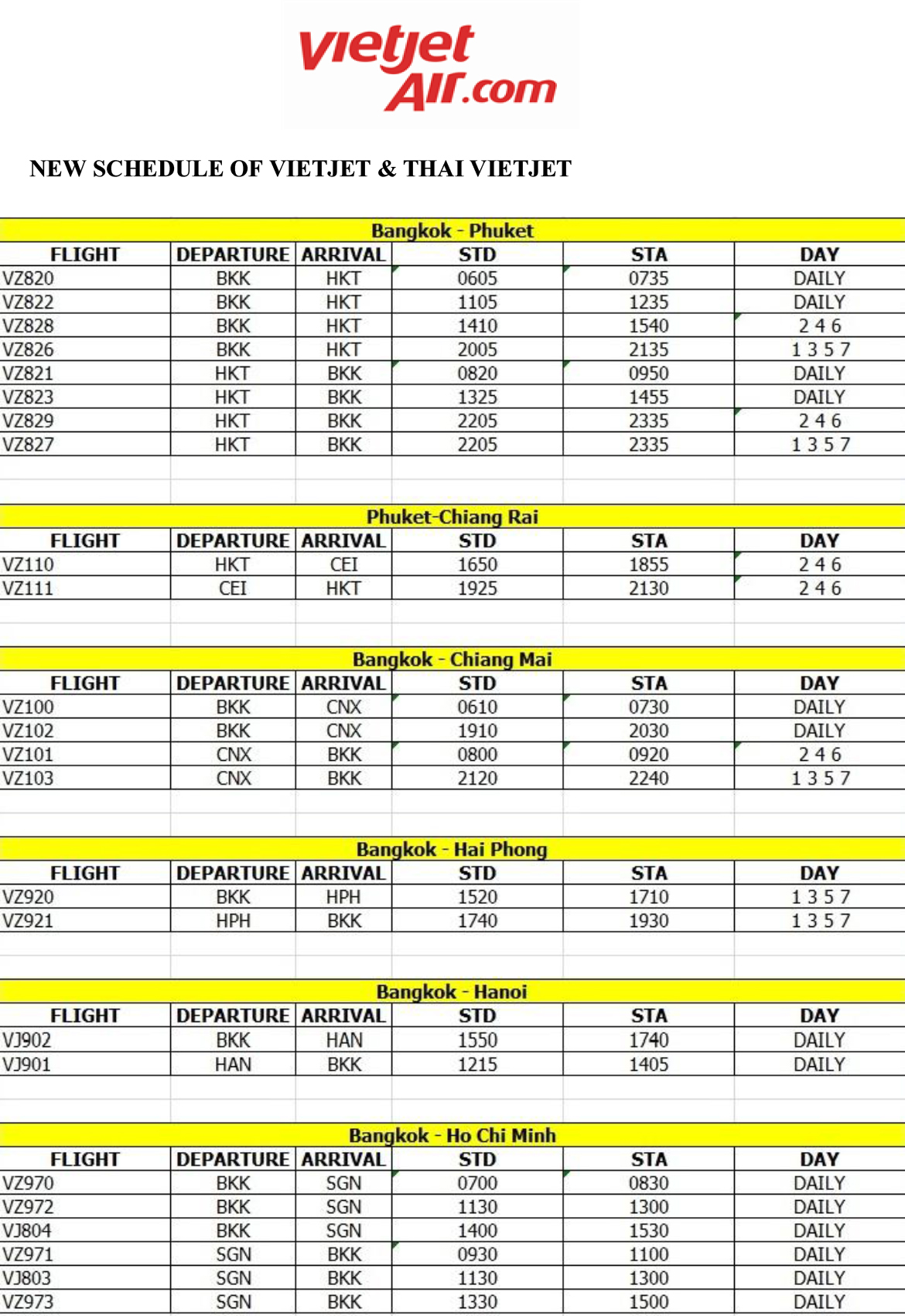 vietjet Air.com

NEW SCHEDULE OF VIETJET & THAI VIETJET

Bangkok - Phuket

| FLIGHT | DEPARTURE | ARRIVAL | STD | STA | DAY |
|---|---|---|---|---|---|
| VZ820 | BKK | HKT | 0605 | 0735 | DAILY |
| VZ822 | BKK | HKT | 1105 | 1235 | DAILY |
| VZ828 | BKK | HKT | 1410 | 1540 | 2 4 6 |
| VZ826 | BKK | HKT | 2005 | 2135 | 1 3 5 7 |
| VZ821 | HKT | BKK | 0820 | 0950 | DAILY |
| VZ823 | HKT | BKK | 1325 | 1455 | DAILY |
| VZ829 | HKT | BKK | 2205 | 2335 | 2 4 6 |
| VZ827 | HKT | BKK | 2205 | 2335 | 1 3 5 7 |

Phuket-Chiang Rai

| FLIGHT | DEPARTURE | ARRIVAL | STD | STA | DAY |
|---|---|---|---|---|---|
| VZ110 | HKT | CEI | 1650 | 1855 | 2 4 6 |
| VZ111 | CEI | HKT | 1925 | 2130 | 2 4 6 |

Bangkok - Chiang Mai

| FLIGHT | DEPARTURE | ARRIVAL | STD | STA | DAY |
|---|---|---|---|---|---|
| VZ100 | BKK | CNX | 0610 | 0730 | DAILY |
| VZ102 | BKK | CNX | 1910 | 2030 | DAILY |
| VZ101 | CNX | BKK | 0800 | 0920 | 2 4 6 |
| VZ103 | CNX | BKK | 2120 | 2240 | 1 3 5 7 |

Bangkok - Hai Phong

| FLIGHT | DEPARTURE | ARRIVAL | STD | STA | DAY |
|---|---|---|---|---|---|
| VZ920 | BKK | HPH | 1520 | 1710 | 1 3 5 7 |
| VZ921 | HPH | BKK | 1740 | 1930 | 1 3 5 7 |

Bangkok - Hanoi

| FLIGHT | DEPARTURE | ARRIVAL | STD | STA | DAY |
|---|---|---|---|---|---|
| VJ902 | BKK | HAN | 1550 | 1740 | DAILY |
| VJ901 | HAN | BKK | 1215 | 1405 | DAILY |

Bangkok - Ho Chi Minh

| FLIGHT | DEPARTURE | ARRIVAL | STD | STA | DAY |
|---|---|---|---|---|---|
| VZ970 | BKK | SGN | 0700 | 0830 | DAILY |
| VZ972 | BKK | SGN | 1130 | 1300 | DAILY |
| VJ804 | BKK | SGN | 1400 | 1530 | DAILY |
| VZ971 | SGN | BKK | 0930 | 1100 | DAILY |
| VJ803 | SGN | BKK | 1130 | 1300 | DAILY |
| VZ973 | SGN | BKK | 1330 | 1500 | DAILY |